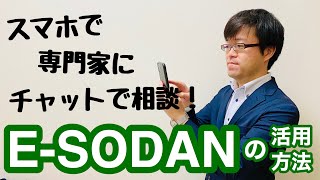 スマホで
専門家に
チャットで相談！

E-SODANの活用方法